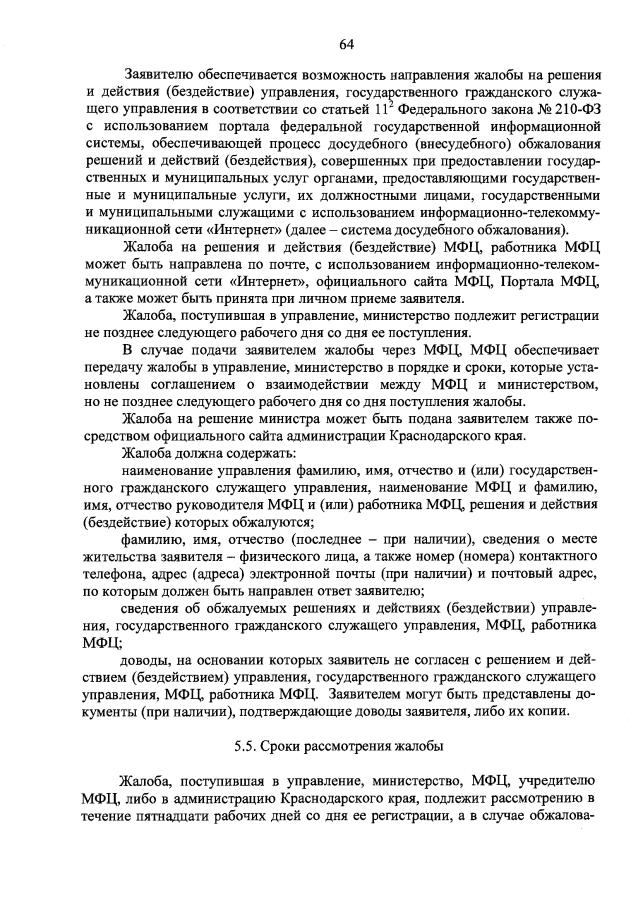 64

Заявителю обеспечивается возможность направления жалобы на решения и действия (бездействие) управления, государственного гражданского служащего управления в соответствии со статьей $11^2$ Федерального закона № 210-ФЗ с использованием портала федеральной государственной информационной системы, обеспечивающей процесс досудебного (внесудебного) обжалования решений и действий (бездействия), совершенных при предоставлении государственных и муниципальных услуг органами, предоставляющими государственные и муниципальные услуги, их должностными лицами, государственными и муниципальными служащими с использованием информационно-телекоммуникационной сети «Интернет» (далее – система досудебного обжалования).

Жалоба на решения и действия (бездействие) МФЦ, работника МФЦ может быть направлена по почте, с использованием информационно-телекоммуникационной сети «Интернет», официального сайта МФЦ, Портала МФЦ, а также может быть принята при личном приеме заявителя.

Жалоба, поступившая в управление, министерство подлежит регистрации не позднее следующего рабочего дня со дня ее поступления.

В случае подачи заявителем жалобы через МФЦ, МФЦ обеспечивает передачу жалобы в управление, министерство в порядке и сроки, которые установлены соглашением о взаимодействии между МФЦ и министерством, но не позднее следующего рабочего дня со дня поступления жалобы.

Жалоба на решение министра может быть подана заявителем также посредством официального сайта администрации Краснодарского края.

Жалоба должна содержать:

наименование управления фамилию, имя, отчество и (или) государственного гражданского служащего управления, наименование МФЦ и фамилию, имя, отчество руководителя МФЦ и (или) работника МФЦ, решения и действия (бездействие) которых обжалуются;

фамилию, имя, отчество (последнее – при наличии), сведения о месте жительства заявителя – физического лица, а также номер (номера) контактного телефона, адрес (адреса) электронной почты (при наличии) и почтовый адрес, по которым должен быть направлен ответ заявителю;

сведения об обжалуемых решениях и действиях (бездействии) управления, государственного гражданского служащего управления, МФЦ, работника МФЦ;

доводы, на основании которых заявитель не согласен с решением и действием (бездействием) управления, государственного гражданского служащего управления, МФЦ, работника МФЦ. Заявителем могут быть представлены документы (при наличии), подтверждающие доводы заявителя, либо их копии.

5.5. Сроки рассмотрения жалобы

Жалоба, поступившая в управление, министерство, МФЦ, учредителю МФЦ, либо в администрацию Краснодарского края, подлежит рассмотрению в течение пятнадцати рабочих дней со дня ее регистрации, а в случае обжалова-